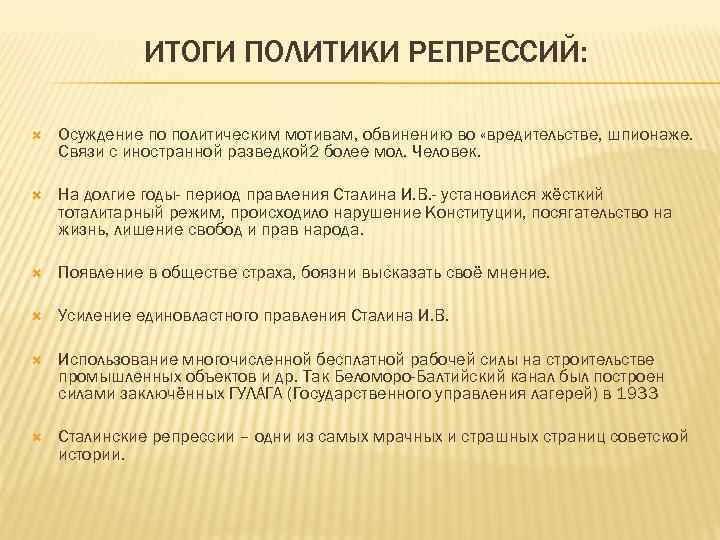 ИТОГИ ПОЛИТИКИ РЕПРЕССИЙ:

Осуждение по политическим мотивам, обвинению во «вредительстве, шпионаже. Связи с иностранной разведкой2 более мол. Человек.

На долгие годы- период правления Сталина И.В.- установился жёсткий тоталитарный режим, происходило нарушение Конституции, посягательство на жизнь, лишение свобод и прав народа.

Появление в обществе страха, боязни высказать своё мнение.

Усиление единовластного правления Сталина И.В.

Использование многочисленной бесплатной рабочей силы на строительстве промышленных объектов и др. Так Беломоро-Балтийский канал был построен силами заключённых ГУЛАГА (Государственного управления лагерей) в 1933

Сталинские репрессии – одни из самых мрачных и страшных страниц советской истории.